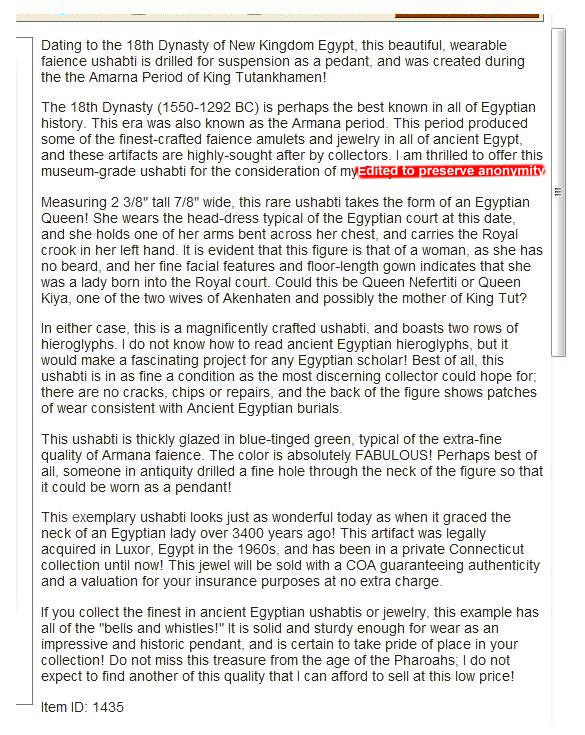 Dating to the 18th Dynasty of New Kingdom Egypt, this beautiful, wearable faience ushabti is drilled for suspension as a pedant, and was created during the the Amarna Period of King Tutankhamen!

The 18th Dynasty (1550-1292 BC) is perhaps the best known in all of Egyptian history. This era was also known as the Armana period. This period produced some of the finest-crafted faience amulets and jewelry in all of ancient Egypt, and these artifacts are highly-sought after by collectors. I am thrilled to offer this museum-grade ushabti for the consideration of my Edited to preserve anonymity

Measuring 2 3/8" tall 7/8" wide, this rare ushabti takes the form of an Egyptian Queen! She wears the head-dress typical of the Egyptian court at this date, and she holds one of her arms bent across her chest, and carries the Royal crook in her left hand. It is evident that this figure is that of a woman, as she has no beard, and her fine facial features and floor-length gown indicates that she was a lady born into the Royal court. Could this be Queen Nefertiti or Queen Kiya, one of the two wives of Akenhaten and possibly the mother of King Tut?

In either case, this is a magnificently crafted ushabti, and boasts two rows of hieroglyphs. I do not know how to read ancient Egyptian hieroglyphs, but it would make a fascinating project for any Egyptian scholar! Best of all, this ushabti is in as fine a condition as the most discerning collector could hope for; there are no cracks, chips or repairs, and the back of the figure shows patches of wear consistent with Ancient Egyptian burials.

This ushabti is thickly glazed in blue-tinged green, typical of the extra-fine quality of Armana faience. The color is absolutely FABULOUS! Perhaps best of all, someone in antiquity drilled a fine hole through the neck of the figure so that it could be worn as a pendant!

This exemplary ushabti looks just as wonderful today as when it graced the neck of an Egyptian lady over 3400 years ago! This artifact was legally acquired in Luxor, Egypt in the 1960s, and has been in a private Connecticut collection until now! This jewel will be sold with a COA guaranteeing authenticity and a valuation for your insurance purposes at no extra charge.

If you collect the finest in ancient Egyptian ushabtis or jewelry, this example has all of the "bells and whistles!" It is solid and sturdy enough for wear as an impressive and historic pendant, and is certain to take pride of place in your collection! Do not miss this treasure from the age of the Pharoahs; I do not expect to find another of this quality that I can afford to sell at this low price!

Item ID: 1435